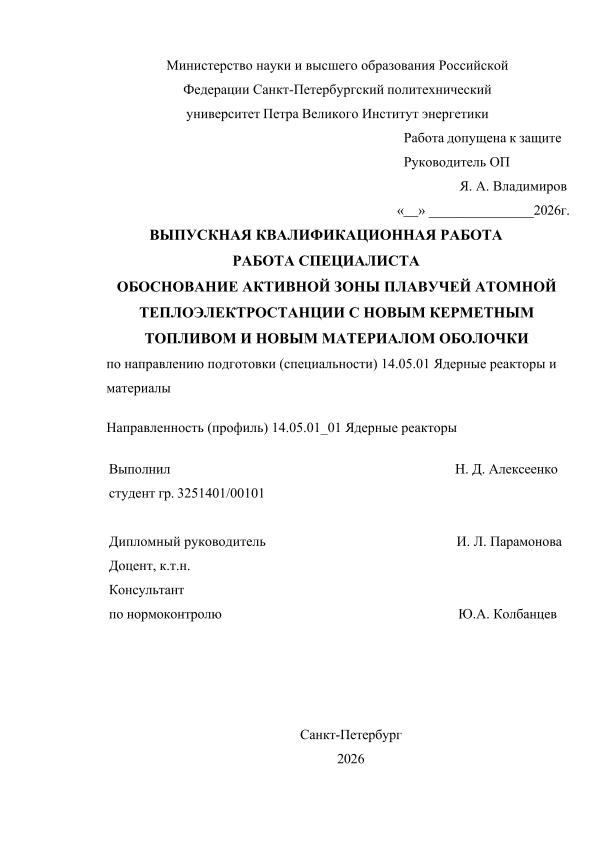 Министерство науки и высшего образования Российской Федерации Санкт-Петербургский политехнический университет Петра Великого Институт энергетики

Работа допущена к защите

Руководитель ОП

Я. А. Владимиров

«____» ____2026г.

ВЫПУСКНАЯ КВАЛИФИКАЦИОННАЯ РАБОТА

РАБОТА СПЕЦИАЛИСТА

ОБОСНОВАНИЕ АКТИВНОЙ ЗОНЫ ПЛАВУЧЕЙ АТОМНОЙ ТЕПЛОЭЛЕКТРОСТАНЦИИ С НОВЫМ КЕРМЕТНЫМ ТОПЛИВОМ И НОВЫМ МАТЕРИАЛОМ ОБОЛОЧКИ

по направлению подготовки (специальности) 14.05.01 Ядерные реакторы и материалы

Направленность (профиль) 14.05.01_01 Ядерные реакторы

Выполнил
студент гр. 3251401/00101

Н. Д. Алексеенко

Дипломный руководитель
Доцент, к.т.н.

И. Л. Парамонова

Консультант
по нормоконтролю

Ю.А. Колбанцев

Санкт-Петербург
2026